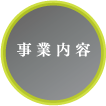 事業内容